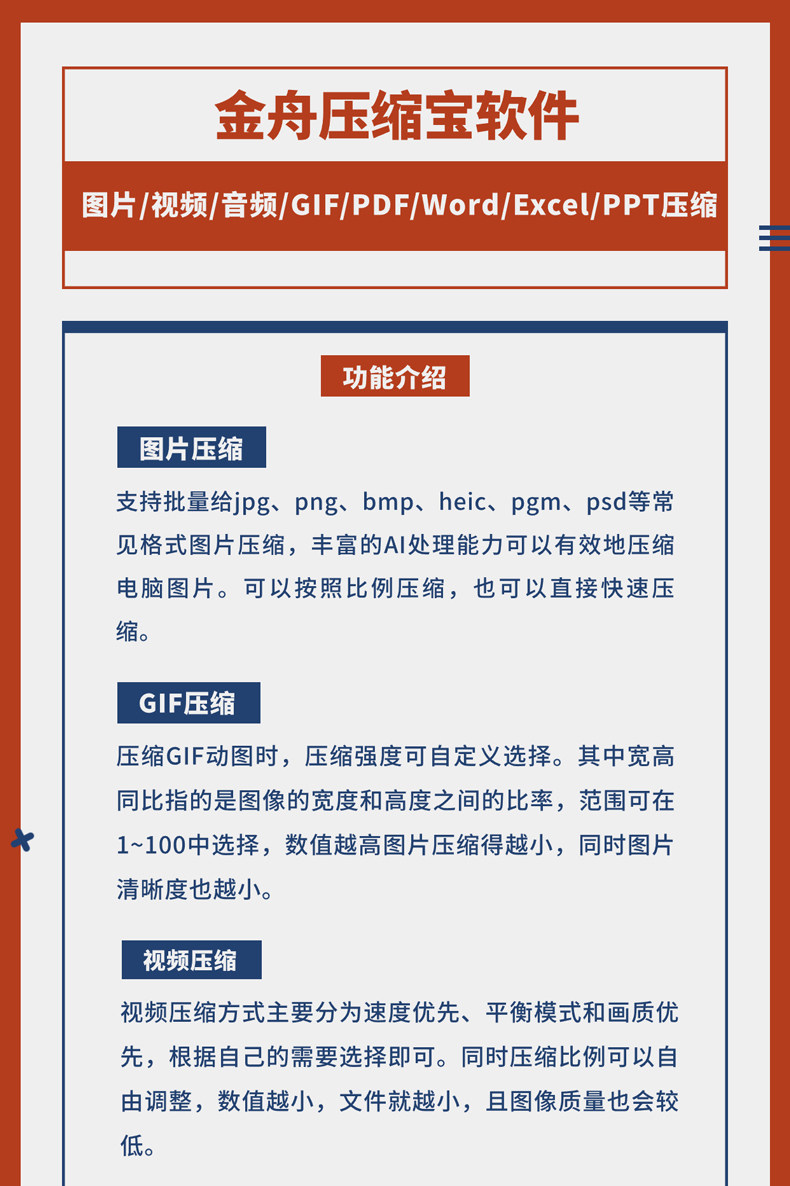 金舟压缩宝软件

图片/视频/音频/GIF/PDF/Word/Excel/PPT压缩

功能介绍

图片压缩

支持批量给jpg、png、bmp、heic、pgm、psd等常见格式图片压缩，丰富的AI处理能力可以有效地压缩电脑图片。可以按照比例压缩，也可以直接快速压缩。

GIF压缩

压缩GIF动图时，压缩强度可自定义选择。其中宽高同比指的是图像的宽度和高度之间的比率，范围可在1~100中选择，数值越高图片压缩得越小，同时图片清晰度也越小。

视频压缩

视频压缩方式主要分为速度优先、平衡模式和画质优先，根据自己的需要选择即可。同时压缩比例可以自由调整，数值越小，文件就越小，且图像质量也会较低。